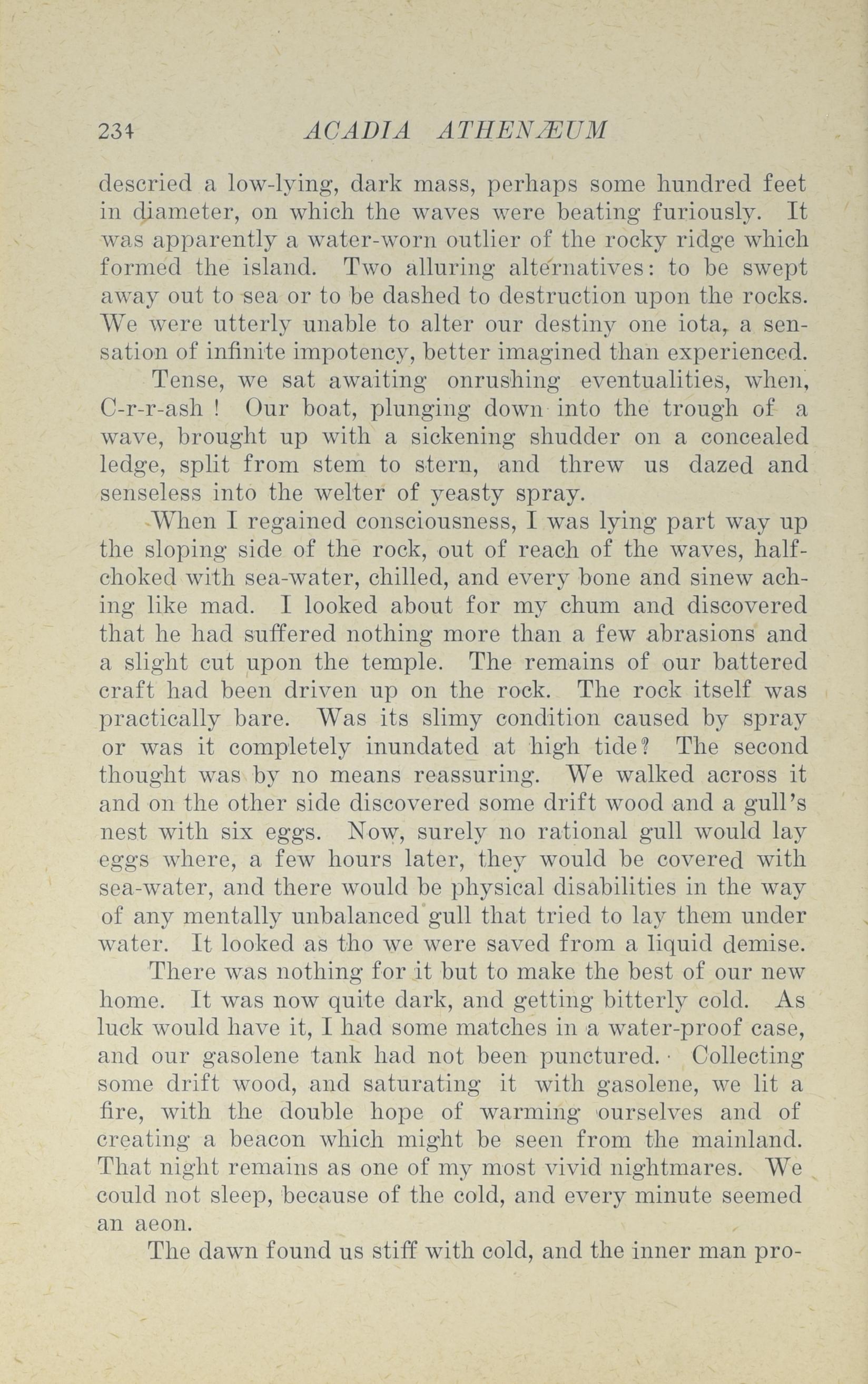 234 ACADIA ATHENÆUM

descried a low-lying, dark mass, perhaps some hundred feet in diameter, on which the waves were beating furiously. It was apparently a water-worn outlier of the rocky ridge which formed the island. Two alluring alternatives: to be swept away out to sea or to be dashed to destruction upon the rocks. We were utterly unable to alter our destiny one iota, a sensation of infinite impotency, better imagined than experienced.

Tense, we sat awaiting onrushing eventualities, when, C-r-r-ash ! Our boat, plunging down into the trough of a wave, brought up with a sickening shudder on a concealed ledge, split from stem to stern, and threw us dazed and senseless into the welter of yeasty spray.

When I regained consciousness, I was lying part way up the sloping side of the rock, out of reach of the waves, half-choked with sea-water, chilled, and every bone and sinew aching like mad. I looked about for my chum and discovered that he had suffered nothing more than a few abrasions and a slight cut upon the temple. The remains of our battered craft had been driven up on the rock. The rock itself was practically bare. Was its slimy condition caused by spray or was it completely inundated at high tide? The second thought was by no means reassuring. We walked across it and on the other side discovered some drift wood and a gull's nest with six eggs. Now, surely no rational gull would lay eggs where, a few hours later, they would be covered with sea-water, and there would be physical disabilities in the way of any mentally unbalanced gull that tried to lay them under water. It looked as tho we were saved from a liquid demise.

There was nothing for it but to make the best of our new home. It was now quite dark, and getting bitterly cold. As luck would have it, I had some matches in a water-proof case, and our gasolene tank had not been punctured. Collecting some drift wood, and saturating it with gasolene, we lit a fire, with the double hope of warming ourselves and of creating a beacon which might be seen from the mainland. That night remains as one of my most vivid nightmares. We could not sleep, because of the cold, and every minute seemed an aeon.

The dawn found us stiff with cold, and the inner man pro-